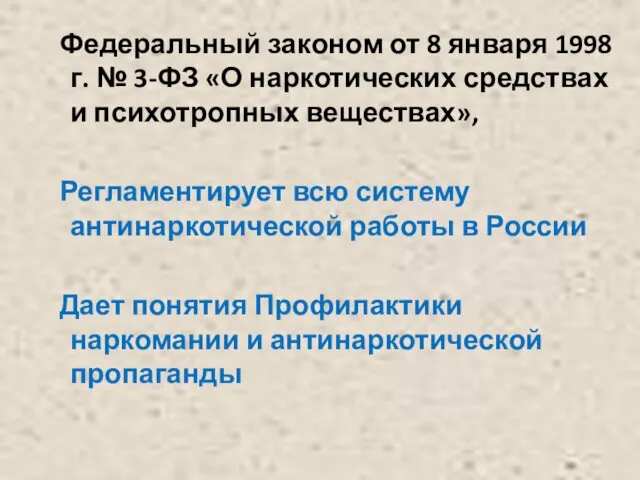 Федеральный законом от 8 января 1998 г. № 3-ФЗ «О наркотических средствах и психотропных веществах»,

Регламентирует всю систему антинаркотической работы в России

Дает понятия Профилактики наркомании и антинаркотической пропаганды